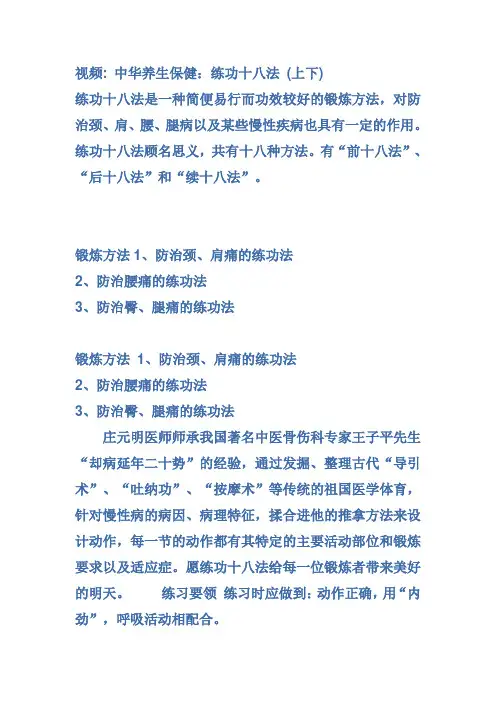 视频：中华养生保健：练功十八法（上下）
练功十八法是一种简便易行而功效较好的锻炼方法，对防治颈、肩、腰、腿病以及某些慢性疾病也具有一定的作用。练功十八法顾名思义，共有十八种方法。有“前十八法”、“后十八法”和“续十八法”。

锻炼方法 1、防治颈、肩痛的练功法
2、防治腰痛的练功法
3、防治臀、腿痛的练功法

锻炼方法 1、防治颈、肩痛的练功法
2、防治腰痛的练功法
3、防治臀、腿痛的练功法
庄元明医师师承我国著名中医骨伤科专家王子平先生“却病延年二十势”的经验，通过发掘、整理古代“导引术”、“吐纳功”、“按摩术”等传统的祖国医学体育，针对慢性病的病因、病理特征，揉合进他的推拿方法来设计动作，每一节的动作都有其特定的主要活动部位和锻炼要求以及适应症。愿练功十八法给每一位锻炼者带来美好的明天。 练习要领 练习时应做到：动作正确，用“内劲”，呼吸活动相配合。